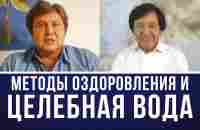 МЕТОДЫ ОЗДОРОВЛЕНИЯ И
ЦЕЛЕБНАЯ ВОДА